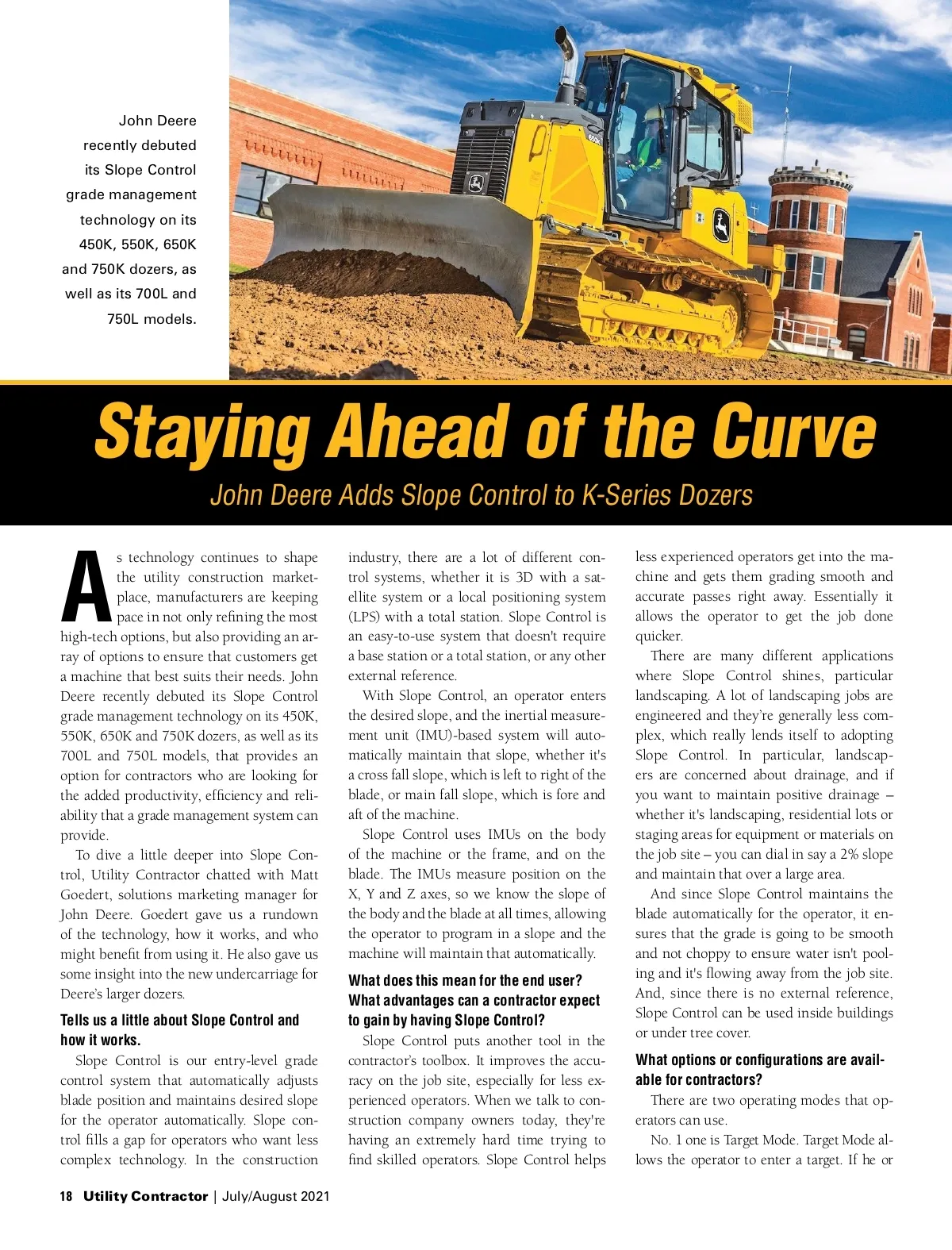 John Deere recently debuted its Slope Control grade management technology on its 450K, 550K, 650K and 750K dozers, as well as its 700L and 750L models.

Staying Ahead of the Curve

John Deere Adds Slope Control to K-Series Dozers

As technology continues to shape the utility construction marketplace, manufacturers are keeping pace in not only refining the most high-tech options, but also providing an array of options to ensure that customers get a machine that best suits their needs. John Deere recently debuted its Slope Control grade management technology on its 450K, 550K, 650K and 750K dozers, as well as its 700L and 750L models, that provides an option for contractors who are looking for the added productivity, efficiency and reliability that a grade management system can provide.

To dive a little deeper into Slope Control, Utility Contractor chatted with Matt Goedert, solutions marketing manager for John Deere. Goedert gave us a rundown of the technology, how it works, and who might benefit from using it. He also gave us some insight into the new undercarriage for Deere's larger dozers.

Tells us a little about Slope Control and how it works.

Slope Control is our entry-level grade control system that automatically adjusts blade position and maintains desired slope for the operator automatically. Slope control fills a gap for operators who want less complex technology. In the construction industry, there are a lot of different control systems, whether it is 3D with a satellite system or a local positioning system (LPS) with a total station. Slope Control is an easy-to-use system that doesn't require a base station or a total station, or any other external reference.

With Slope Control, an operator enters the desired slope, and the inertial measurement unit (IMU)-based system will automatically maintain that slope, whether it's a cross fall slope, which is left to right of the blade, or main fall slope, which is fore and aft of the machine.

Slope Control uses IMUs on the body of the machine or the frame, and on the blade. The IMUs measure position on the X, Y and Z axes, so we know the slope of the body and the blade at all times, allowing the operator to program in a slope and the machine will maintain that automatically.

What does this mean for the end user? What advantages can a contractor expect to gain by having Slope Control?

Slope Control puts another tool in the contractor's toolbox. It improves the accuracy on the job site, especially for less experienced operators. When we talk to construction company owners today, they're having an extremely hard time trying to find skilled operators. Slope Control helps less experienced operators get into the machine and gets them grading smooth and accurate passes right away. Essentially it allows the operator to get the job done quicker.

There are many different applications where Slope Control shines, particular landscaping. A lot of landscaping jobs are engineered and they're generally less complex, which really lends itself to adopting Slope Control. In particular, landscapers are concerned about drainage, and if you want to maintain positive drainage – whether it's landscaping, residential lots or staging areas for equipment or materials on the job site – you can dial in say a 2% slope and maintain that over a large area.

And since Slope Control maintains the blade automatically for the operator, it ensures that the grade is going to be smooth and not choppy to ensure water isn't pooling and it's flowing away from the job site. And, since there is no external reference, Slope Control can be used inside buildings or under tree cover.

What options or configurations are available for contractors?

There are two operating modes that operators can use.

No. 1 one is Target Mode. Target Mode allows the operator to enter a target. If he or

18 Utility Contractor | July/August 2021